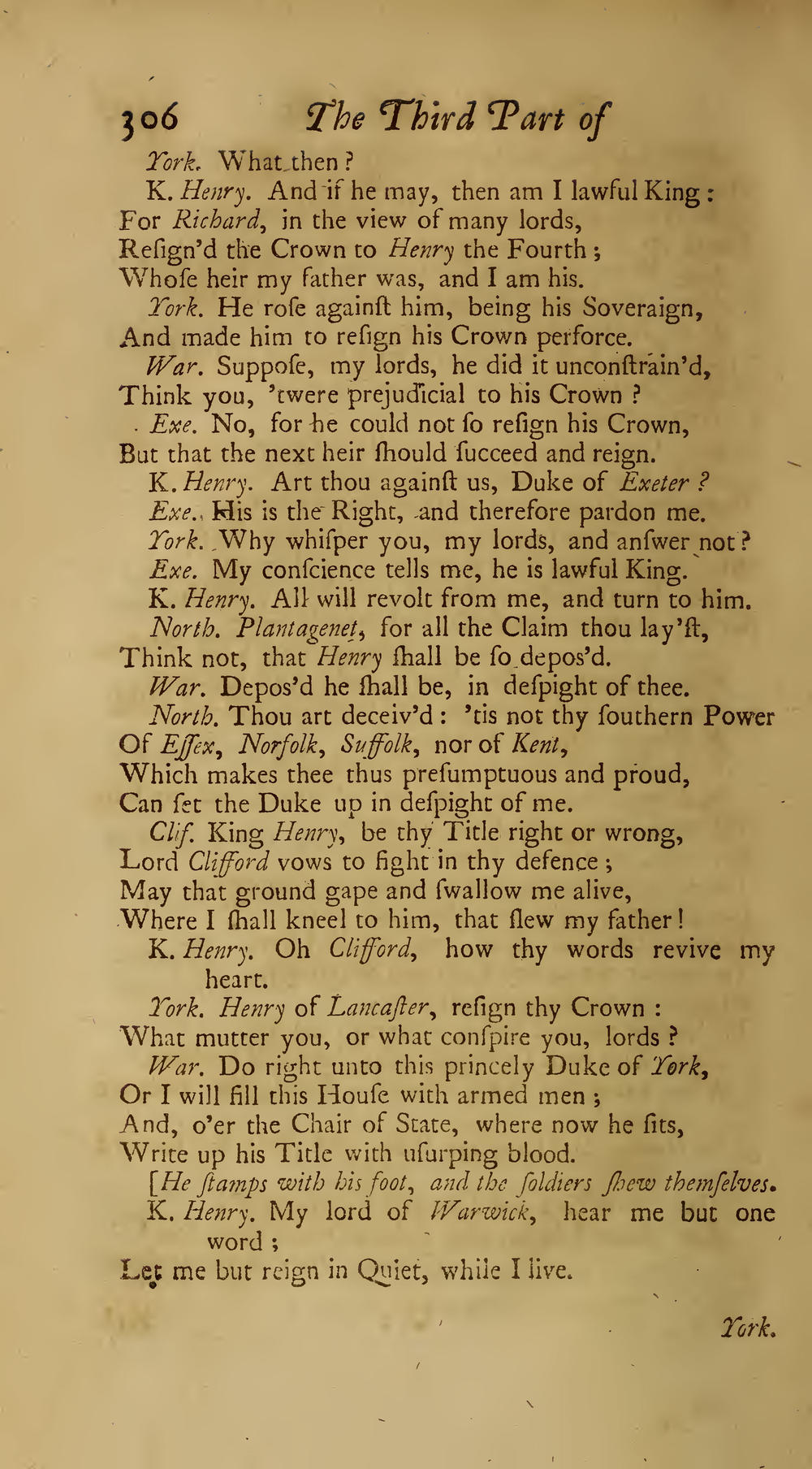 306 The Third Part of

York. What then?

K. Henry. And if he may, then am I lawful King:
For Richard, in the view of many lords,
Reſign'd the Crown to Henry the Fourth;
Whoſe heir my father was, and I am his.

York. He roſe againſt him, being his Soveraign,
And made him to reſign his Crown perforce.

War. Suppoſe, my lords, he did it unconſtrain'd,
Think you, 'twere prejudicial to his Crown?

Exe. No, for he could not ſo reſign his Crown,
But that the next heir ſhould ſucceed and reign.

K. Henry. Art thou againſt us, Duke of Exeter?

Exe. His is the Right, and therefore pardon me.

York. Why whiſper you, my lords, and anſwer not?

Exe. My conſcience tells me, he is lawful King.

K. Henry. All will revolt from me, and turn to him.

North. Plantagenet, for all the Claim thou lay'ſt,
Think not, that Henry ſhall be ſo depos'd.

War. Depos'd he ſhall be, in deſpight of thee.

North. Thou art deceiv'd: 'tis not thy ſouthern Power
Of Eſſex, Norfolk, Suffolk, nor of Kent,
Which makes thee thus preſumptuous and proud,
Can ſet the Duke up in deſpight of me.

Clif. King Henry, be thy Title right or wrong,
Lord Clifford vows to fight in thy defence;
May that ground gape and ſwallow me alive,
Where I ſhall kneel to him, that ſlew my father!

K. Henry. Oh Clifford, how thy words revive my heart.

York. Henry of Lancaſter, reſign thy Crown:
What mutter you, or what conſpire you, lords?

War. Do right unto this princely Duke of York,
Or I will fill this Houſe with armed men;
And, o'er the Chair of State, where now he ſits,
Write up his Title with uſurping blood.

[He ſtamps with his foot, and the ſoldiers ſhew themſelves.

K. Henry. My lord of Warwick, hear me but one word;
Let me but reign in Quiet, while I live.

York.